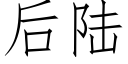 后陆